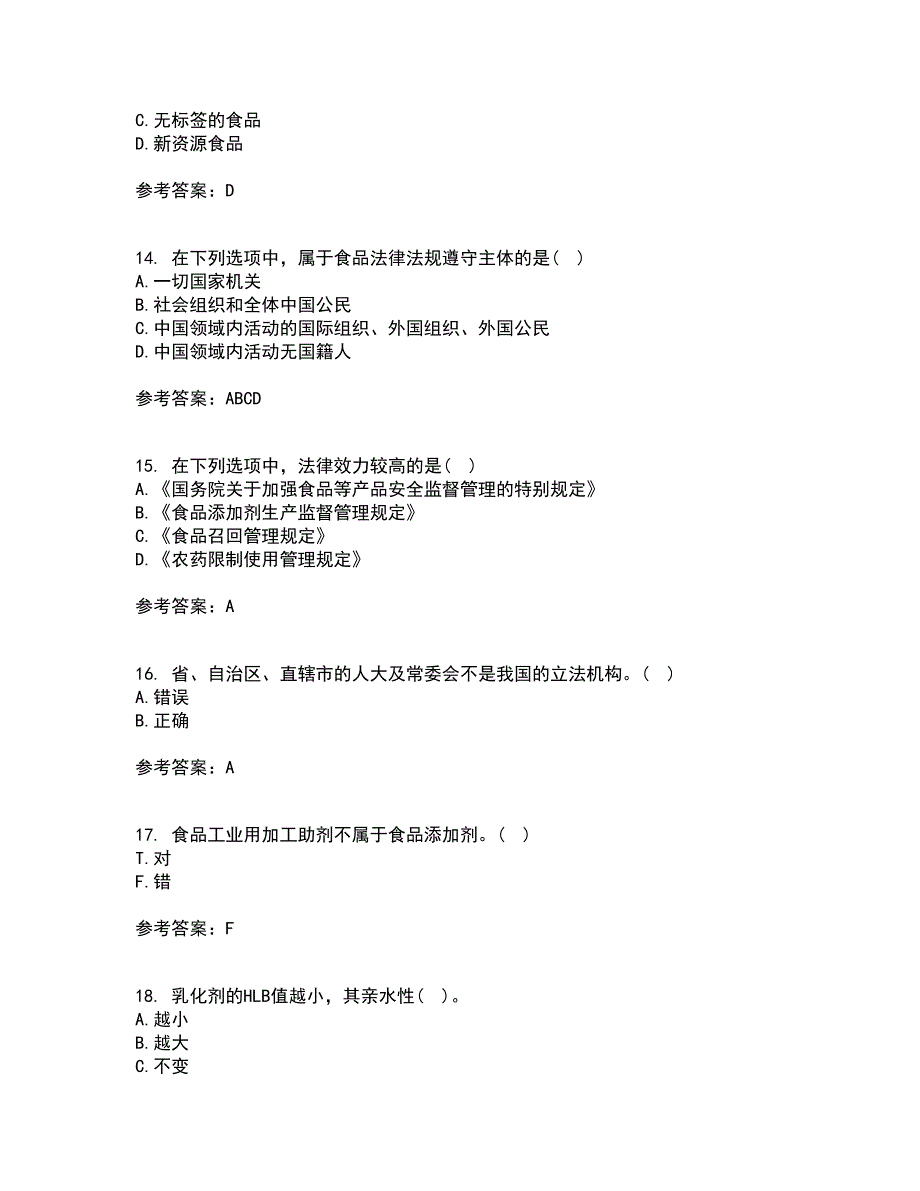 C.无标签的食品
D.新资源食品

参考答案：D

14. 在下列选项中，属于食品法律法规遵守主体的是（ ）
A.一切国家机关
B.社会组织和全体中国公民
C.中国领域内活动的国际组织、外国组织、外国公民
D.中国领域内活动无国籍人

参考答案：ABCD

15. 在下列选项中，法律效力较高的是（ ）
A.《国务院关于加强食品等产品安全监督管理的特别规定》
B.《食品添加剂生产监督管理规定》
C.《食品召回管理规定》
D.《农药限制使用管理规定》

参考答案：A

16. 省、自治区、直辖市的人大及常委会不是我国的立法机构。（ ）
A.错误
B.正确

参考答案：A

17. 食品工业用加工助剂不属于食品添加剂。（ ）
T.对
F.错

参考答案：F

18. 乳化剂的HLB值越小，其亲水性（ ）。
A.越小
B.越大
C.不变